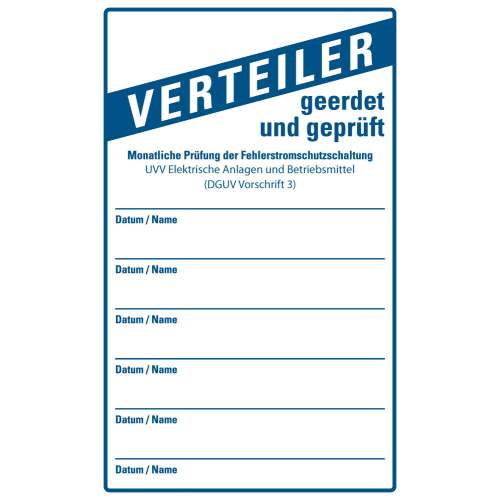 VERTEILER

geerdet
und geprüft

Monatliche Prüfung der Fehlerstromschutzschaltung
UVV Elektrische Anlagen und Betriebsmittel
(DGUV Vorschrift 3)

Datum / Name

Datum / Name

Datum / Name

Datum / Name

Datum / Name

Datum / Name